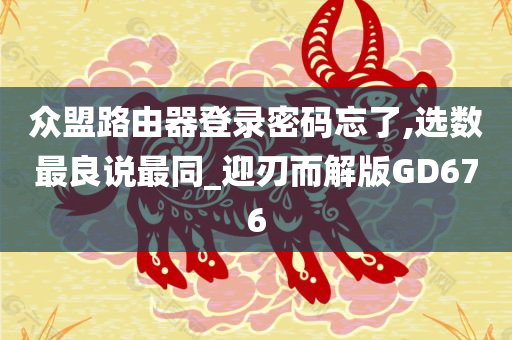 众盟路由器登录密码忘了,选数最良说最同_迎刃而解版GD676